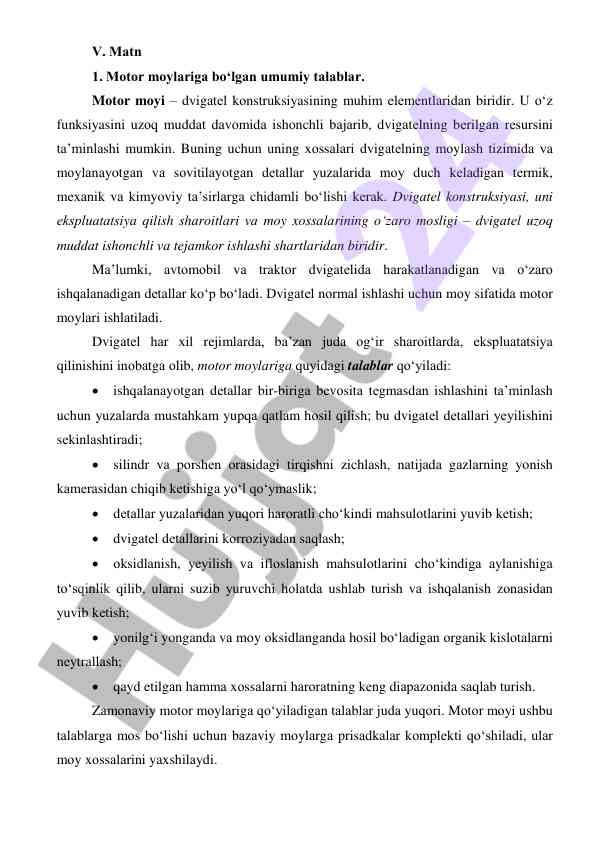 V. Matn

1. Motor moylariga bo‘lgan umumiy talablar.

Motor moyi – dvigatel konstruksiyasining muhim elementlaridan biridir. U o‘z funksiyasini uzoq muddat davomida ishonchli bajarib, dvigatelning berilgan resursini ta’minlashi mumkin. Buning uchun uning xossalari dvigatelning moylash tizimida va moylanayotgan va sovitilayotgan detallar yuzalarida moy duch keladigan termik, mexanik va kimyoviy ta’sirlarga chidamli bo‘lishi kerak. Dvigatel konstruksiyasi, uni ekspluatatsiya qilish sharoitlari va moy xossalarining o‘zaro mosligi – dvigatel uzoq muddat ishonchli va tejamkor ishlashi shartlaridan biridir.

Ma’lumki, avtomobil va traktor dvigatelida harakatlanadigan va o‘zaro ishqalanadigan detallar ko‘p bo‘ladi. Dvigatel normal ishlashi uchun moy sifatida motor moylari ishlatiladi.

Dvigatel har xil rejimlarda, ba’zan juda og‘ir sharoitlarda, ekspluatatsiya qilinishini inobatga olib, motor moylariga quyidagi talablar qo‘yiladi:

• ishqalanayotgan detallar bir-biriga bevosita tegmasdan ishlashini ta’minlash uchun yuzalarda mustahkam yupqa qatlam hosil qilish; bu dvigatel detallari yeyilishini sekinlashtiradi;

• silindr va porshen orasidagi tirqishni zichlash, natijada gazlarning yonish kamerasidan chiqib ketishiga yo‘l qo‘ymaslik;

• detallar yuzalaridan yuqori haroratli cho‘kindi mahsulotlarini yuvib ketish;

• dvigatel detallarini korroziyadan saqlash;

• oksidlanish, yeyilish va ifloslanish mahsulotlarini cho‘kindiga aylanishiga to‘sqinlik qilib, ularni suzib yuruvchi holatda ushlab turish va ishqalanish zonasidan yuvib ketish;

• yonilg‘i yonganda va moy oksidlanganda hosil bo‘ladigan organik kislotalarni neytrallash;

• qayd etilgan hamma xossalarni haroratning keng diapazonida saqlab turish.

Zamonaviy motor moylariga qo‘yiladigan talablar juda yuqori. Motor moyi ushbu talablarga mos bo‘lishi uchun bazaviy moylarga prisadkalar komplekti qo‘shiladi, ular moy xossalarini yaxshilaydi.

Hujjat 24